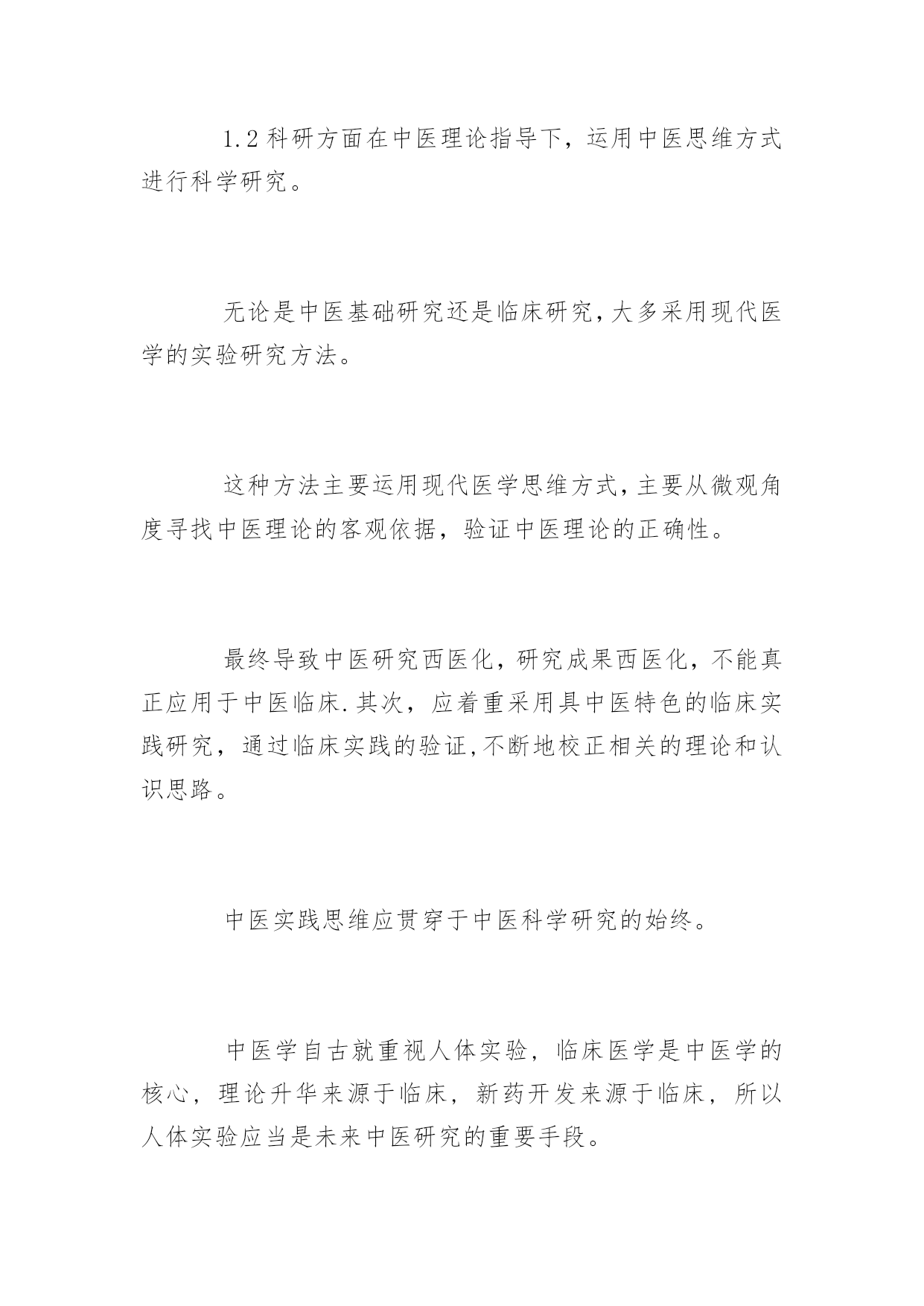 1.2 科研方面在中医理论指导下，运用中医思维方式进行科学研究。

无论是中医基础研究还是临床研究,大多采用现代医学的实验研究方法。

这种方法主要运用现代医学思维方式,主要从微观角度寻找中医理论的客观依据，验证中医理论的正确性。

最终导致中医研究西医化，研究成果西医化，不能真正应用于中医临床.其次，应着重采用具中医特色的临床实践研究，通过临床实践的验证,不断地校正相关的理论和认识思路。

中医实践思维应贯穿于中医科学研究的始终。

中医学自古就重视人体实验，临床医学是中医学的核心，理论升华来源于临床，新药开发来源于临床，所以人体实验应当是未来中医研究的重要手段。